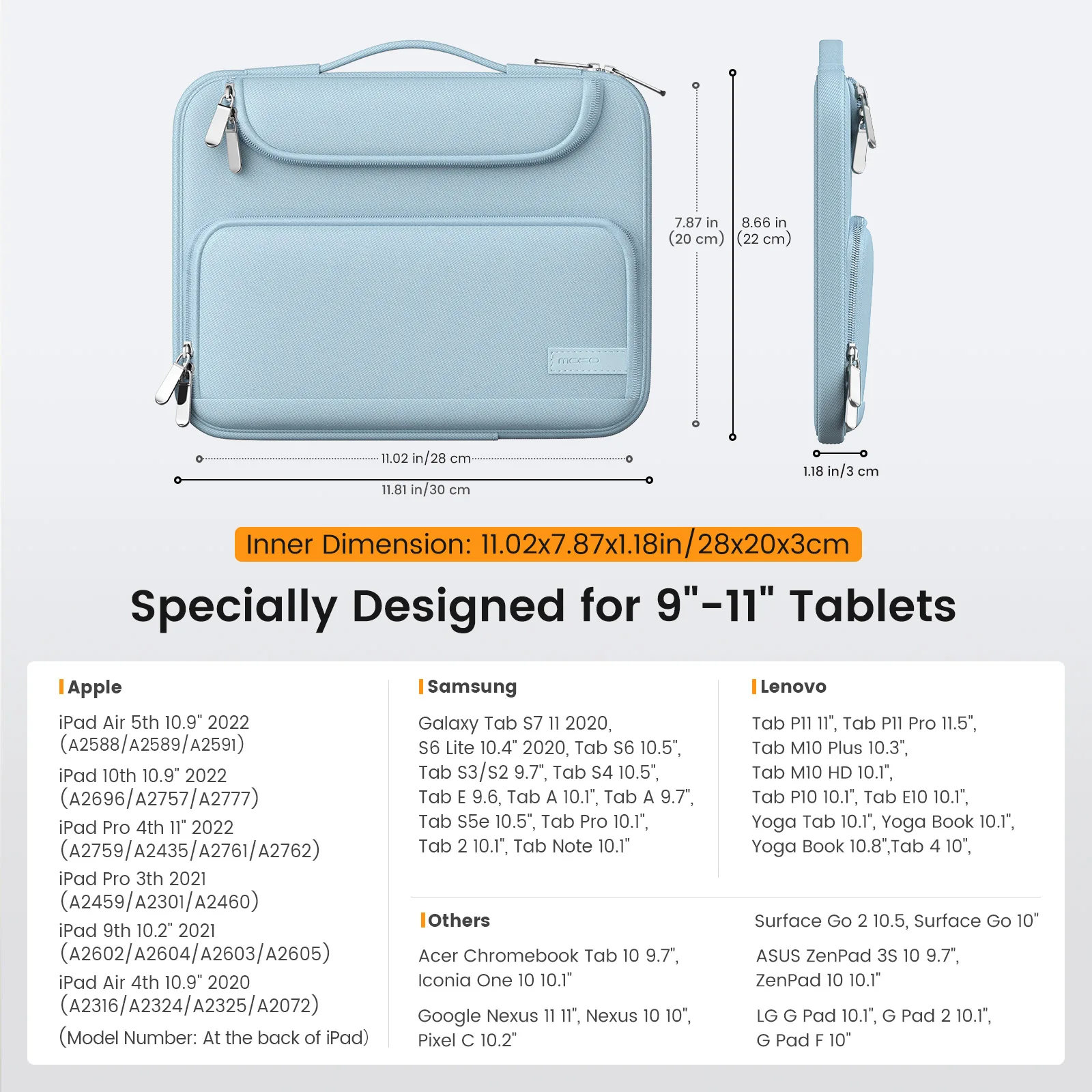 moko

7.87 in (20 cm)

8.66 in (22 cm)

11.02 in/28 cm

11.81 in/30 cm

1.18 in/3 cm

Inner Dimension: 11.02x7.87x1.18in/28x20x3cm

Specially Designed for 9"-11" Tablets

Apple

iPad Air 5th 10.9" 2022 (A2588/A2589/A2591)

iPad 10th 10.9" 2022 (A2696/A2757/A2777)

iPad Pro 4th 11" 2022 (A2759/A2435/A2761/A2762)

iPad Pro 3th 2021 (A2459/A2301/A2460)

iPad 9th 10.2" 2021 (A2602/A2604/A2603/A2605)

iPad Air 4th 10.9" 2020 (A2316/A2324/A2325/A2072)

(Model Number: At the back of iPad)

Samsung

Galaxy Tab S7 11 2020, S6 Lite 10.4" 2020, Tab S6 10.5", Tab S3/S2 9.7", Tab S4 10.5", Tab E 9.6, Tab A 10.1", Tab A 9.7", Tab S5e 10.5", Tab Pro 10.1", Tab 2 10.1", Tab Note 10.1"

Lenovo

Tab P11 11", Tab P11 Pro 11.5", Tab M10 Plus 10.3", Tab M10 HD 10.1", Tab P10 10.1", Tab E10 10.1", Yoga Tab 10.1", Yoga Book 10.1", Yoga Book 10.8",Tab 4 10",

Others

Acer Chromebook Tab 10 9.7", Iconia One 10 10.1"

Google Nexus 11 11", Nexus 10 10", Pixel C 10.2"

Surface Go 2 10.5, Surface Go 10"

ASUS ZenPad 3S 10 9.7", ZenPad 10 10.1"

LG G Pad 10.1", G Pad 2 10.1", G Pad F 10"